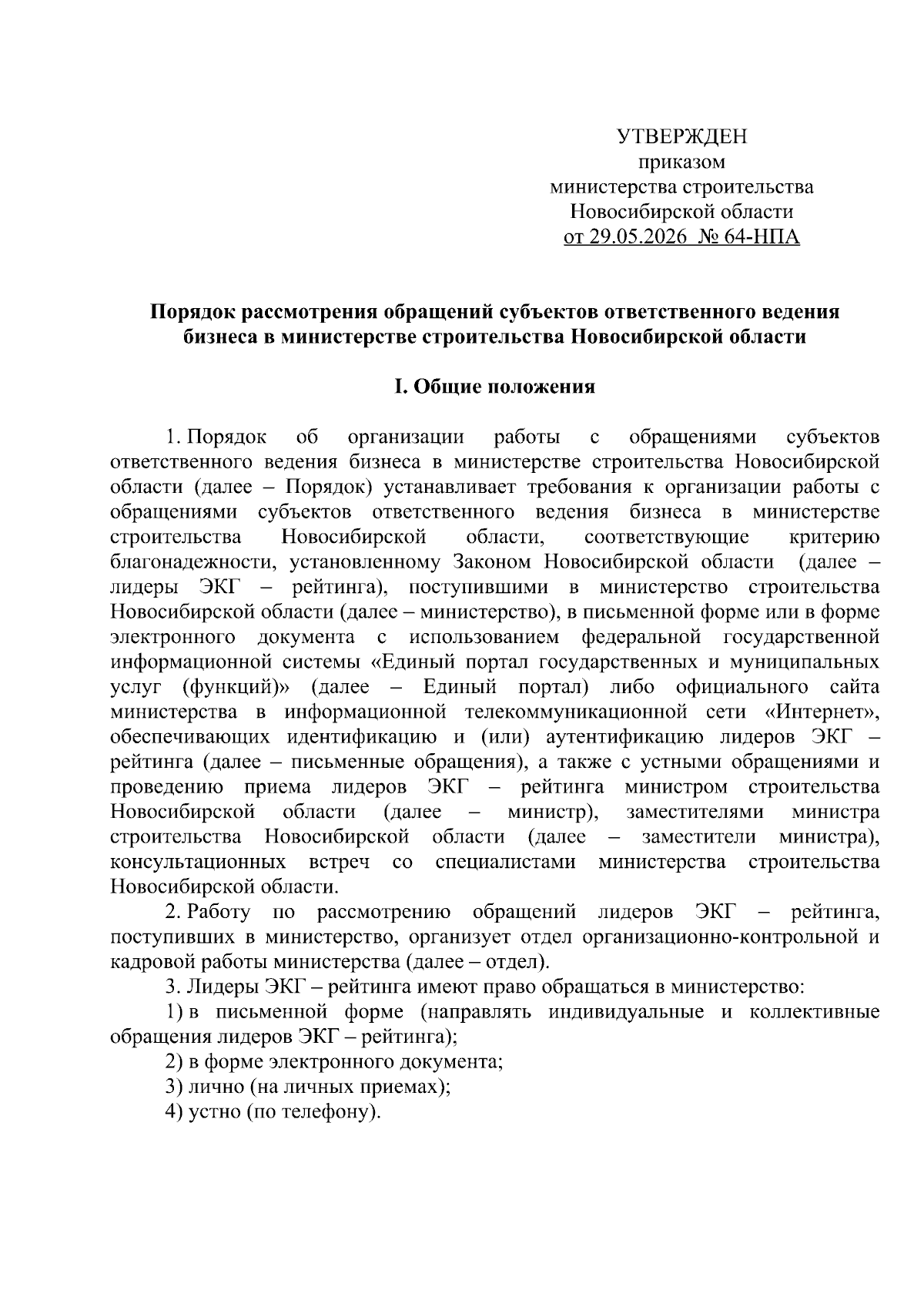 УТВЕРЖДЕН
приказом
министерства строительства
Новосибирской области
от 29.05.2026 № 64-НПА

Порядок рассмотрения обращений субъектов ответственного ведения бизнеса в министерстве строительства Новосибирской области

I. Общие положения

1. Порядок об организации работы с обращениями субъектов ответственного ведения бизнеса в министерстве строительства Новосибирской области (далее – Порядок) устанавливает требования к организации работы с обращениями субъектов ответственного ведения бизнеса в министерстве строительства Новосибирской области, соответствующие критерию благонадежности, установленному Законом Новосибирской области (далее – лидеры ЭКГ – рейтинга), поступившими в министерство строительства Новосибирской области (далее – министерство), в письменной форме или в форме электронного документа с использованием федеральной государственной информационной системы «Единый портал государственных и муниципальных услуг (функций)» (далее – Единый портал) либо официального сайта министерства в информационной телекоммуникационной сети «Интернет», обеспечивающих идентификацию и (или) аутентификацию лидеров ЭКГ – рейтинга (далее – письменные обращения), а также с устными обращениями и проведению приема лидеров ЭКГ – рейтинга министром строительства Новосибирской области (далее – министр), заместителями министра строительства Новосибирской области (далее – заместители министра), консультационных встреч со специалистами министерства строительства Новосибирской области.

2. Работу по рассмотрению обращений лидеров ЭКГ – рейтинга, поступивших в министерство, организует отдел организационно-контрольной и кадровой работы министерства (далее – отдел).

3. Лидеры ЭКГ – рейтинга имеют право обращаться в министерство:

1) в письменной форме (направлять индивидуальные и коллективные обращения лидеров ЭКГ – рейтинга);

2) в форме электронного документа;

3) лично (на личных приемах);

4) устно (по телефону).